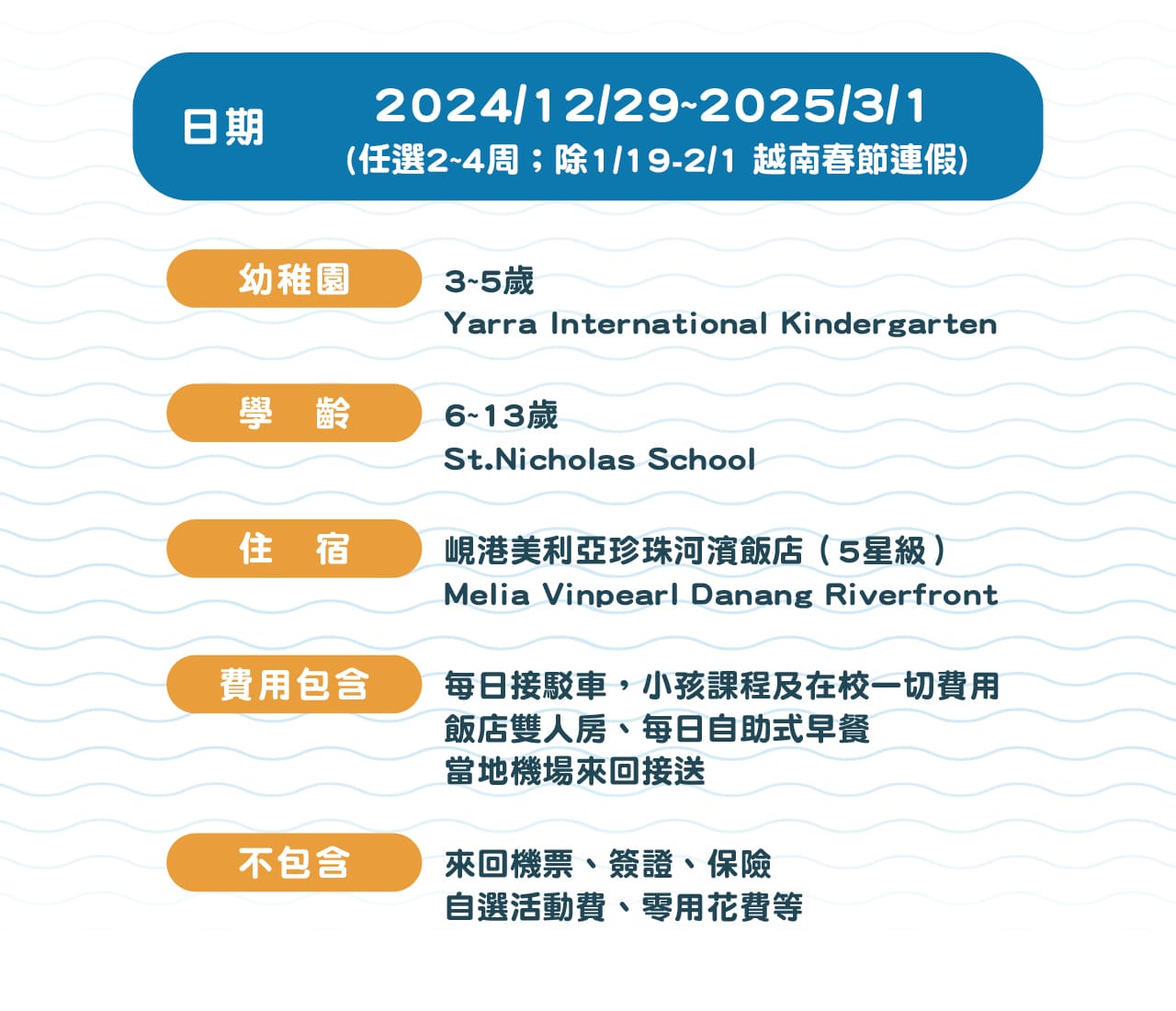 日期 2024/12/29~2025/3/1
(任選2~4周；除1/19-2/1 越南春節連假)

幼稚園 3~5歲
Yarra International Kindergarten

學　齡 6~13歲
St.Nicholas School

住　宿 峴港美利亞珍珠河濱飯店（5星級）
Melia Vinpearl Danang Riverfront

費用包含 每日接駁車，小孩課程及在校一切費用
飯店雙人房、每日自助式早餐
當地機場來回接送

不包含 來回機票、簽證、保險
自選活動費、零用花費等